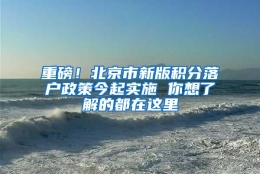 重磅！北京市新版积分落户政策今起实施 你想了解的都在这里